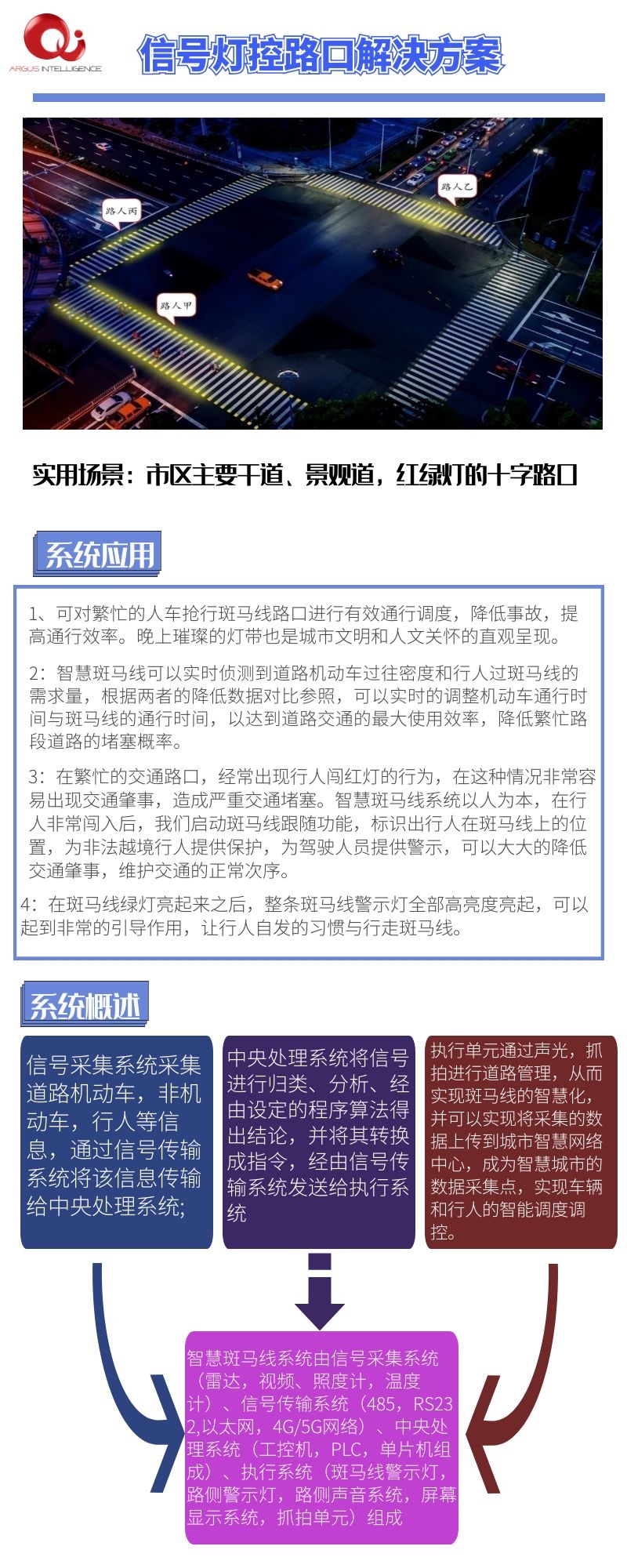 ARGUS INTELLIGENCE

信号灯控路口解决方案

路人丙

路人乙

路人甲

实用场景：市区主要干道、景观道，红绿灯的十字路口

系统应用

1、可对繁忙的人车抢行斑马线路口进行有效通行调度，降低事故，提高通行效率。晚上璀璨的灯带也是城市文明和人文关怀的直观呈现。

2：智慧斑马线可以实时侦测到道路机动车过往密度和行人过斑马线的需求量，根据两者的降低数据对比参照，可以实时的调整机动车通行时间与斑马线的通行时间，以达到道路交通的最大使用效率，降低繁忙路段道路的堵塞概率。

3：在繁忙的交通路口，经常出现行人闯红灯的行为，在这种情况非常容易出现交通肇事，造成严重交通堵塞。智慧斑马线系统以人为本，在行人非常闯入后，我们启动斑马线跟随功能，标识出行人在斑马线上的位置，为非法越境行人提供保护，为驾驶人员提供警示，可以大大的降低交通肇事，维护交通的正常次序。

4：在斑马线绿灯亮起来之后，整条斑马线警示灯全部高亮度亮起，可以起到非常的引导作用，让行人自发的习惯与行走斑马线。

系统概述

信号采集系统采集道路机动车，非机动车，行人等信息，通过信号传输系统将该信息传输给中央处理系统;

中央处理系统将信号进行归类、分析、经由设定的程序算法得出结论，并将其转换成指令，经由信号传输系统发送给执行系统

执行单元通过声光，抓拍进行道路管理，从而实现斑马线的智慧化，并可以实现将采集的数据上传到城市智慧网络中心，成为智慧城市的数据采集点，实现车辆和行人的智能调度调控。

智慧斑马线系统由信号采集系统（雷达，视频、照度计，温度计）、信号传输系统（485，RS232,以太网，4G/5G网络）、中央处理系统（工控机，PLC，单片机组成）、执行系统（斑马线警示灯，路侧警示灯，路侧声音系统，屏幕显示系统，抓拍单元）组成